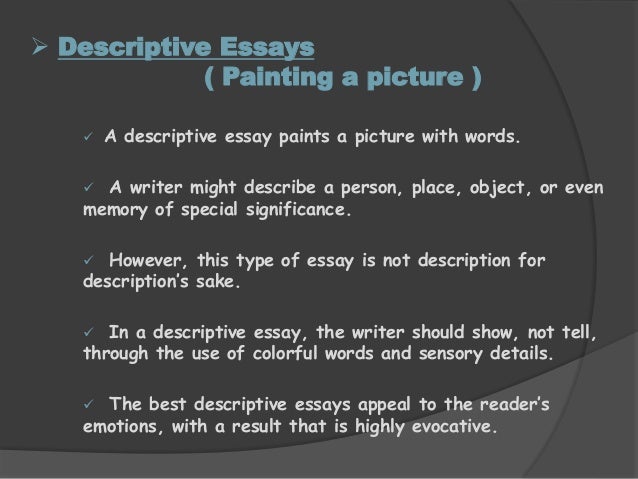 ➢ Descriptive Essays
( Painting a picture )

✓ A descriptive essay paints a picture with words.

✓ A writer might describe a person, place, object, or even memory of special significance.

✓ However, this type of essay is not description for description's sake.

✓ In a descriptive essay, the writer should show, not tell, through the use of colorful words and sensory details.

✓ The best descriptive essays appeal to the reader's emotions, with a result that is highly evocative.